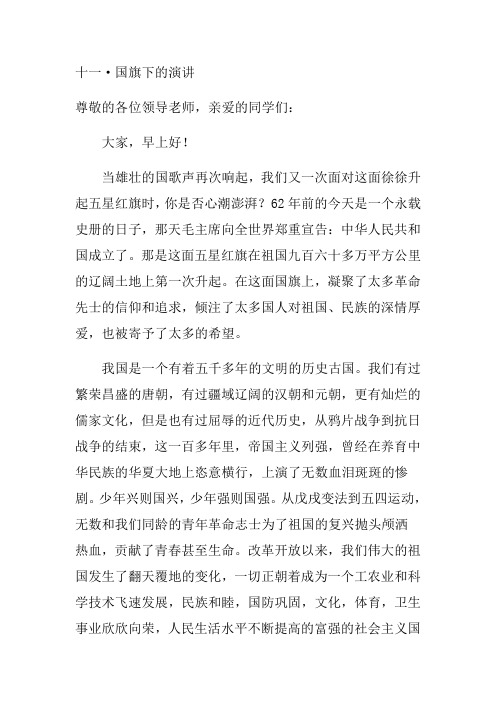 十一·国旗下的演讲

尊敬的各位领导老师，亲爱的同学们：

大家，早上好！

当雄壮的国歌声再次响起，我们又一次面对这面徐徐升起五星红旗时，你是否心潮澎湃？62年前的今天是一个永载史册的日子，那天毛主席向全世界郑重宣告：中华人民共和国成立了。那是这面五星红旗在祖国九百六十多万平方公里的辽阔土地上第一次升起。在这面国旗上，凝聚了太多革命先士的信仰和追求，倾注了太多国人对祖国、民族的深情厚爱，也被寄予了太多的希望。

我国是一个有着五千多年的文明的历史古国。我们有过繁荣昌盛的唐朝，有过疆域辽阔的汉朝和元朝，更有灿烂的儒家文化，但是也有过屈辱的近代历史，从鸦片战争到抗日战争的结束，这一百多年里，帝国主义列强，曾经在养育中华民族的华夏大地上恣意横行，上演了无数血泪斑斑的惨剧。少年兴则国兴，少年强则国强。从戊戌变法到五四运动，无数和我们同龄的青年革命志士为了祖国的复兴抛头颅洒热血，贡献了青春甚至生命。改革开放以来，我们伟大的祖国发生了翻天覆地的变化，一切正朝着成为一个工农业和科学技术飞速发展，民族和睦，国防巩固，文化，体育，卫生事业欣欣向荣，人民生活水平不断提高的富强的社会主义国